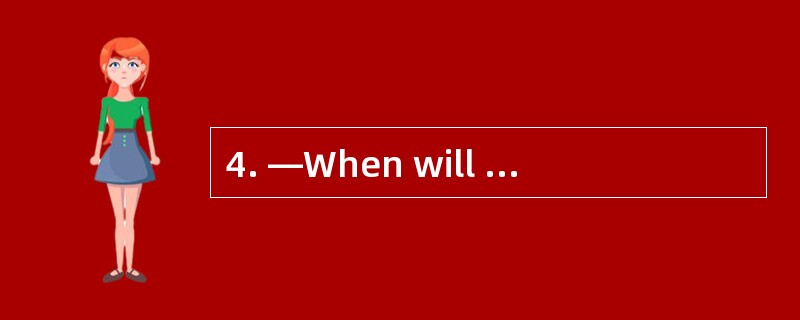 4. —When will ...